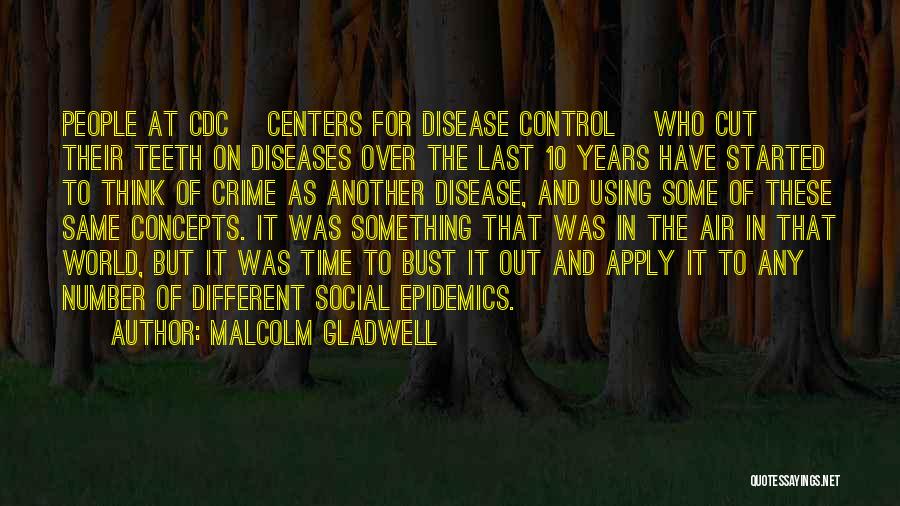 PEOPLE AT CDC CENTERS FOR DISEASE CONTROL WHO CUT THEIR TEETH ON DISEASES OVER THE LAST 10 YEARS HAVE STARTED TO THINK OF CRIME AS ANOTHER DISEASE, AND USING SOME OF THESE SAME CONCEPTS. IT WAS SOMETHING THAT WAS IN THE AIR IN THAT WORLD, BUT IT WAS TIME TO BUST IT OUT AND APPLY IT TO ANY NUMBER OF DIFFERENT SOCIAL EPIDEMICS.

AUTHOR: MALCOLM GLADWELL

QUOTESSAYINGS.NET